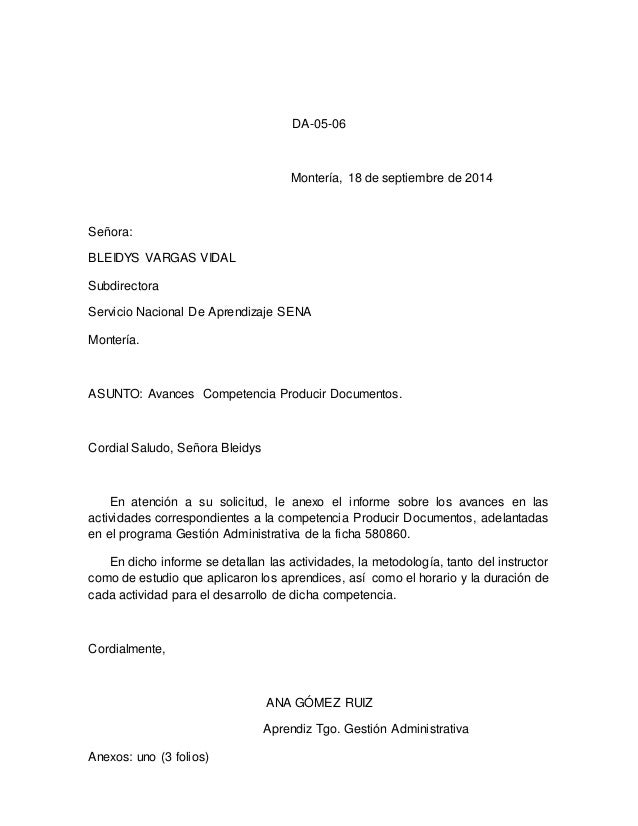 DA-05-06

Montería, 18 de septiembre de 2014

Señora:

BLEIDYS VARGAS VIDAL

Subdirectora

Servicio Nacional De Aprendizaje SENA

Montería.

ASUNTO: Avances Competencia Producir Documentos.

Cordial Saludo, Señora Bleidys

En atención a su solicitud, le anexo el informe sobre los avances en las actividades correspondientes a la competencia Producir Documentos, adelantadas en el programa Gestión Administrativa de la ficha 580860.

En dicho informe se detallan las actividades, la metodología, tanto del instructor como de estudio que aplicaron los aprendices, así como el horario y la duración de cada actividad para el desarrollo de dicha competencia.

Cordialmente,

ANA GÓMEZ RUIZ

Aprendiz Tgo. Gestión Administrativa

Anexos: uno (3 folios)